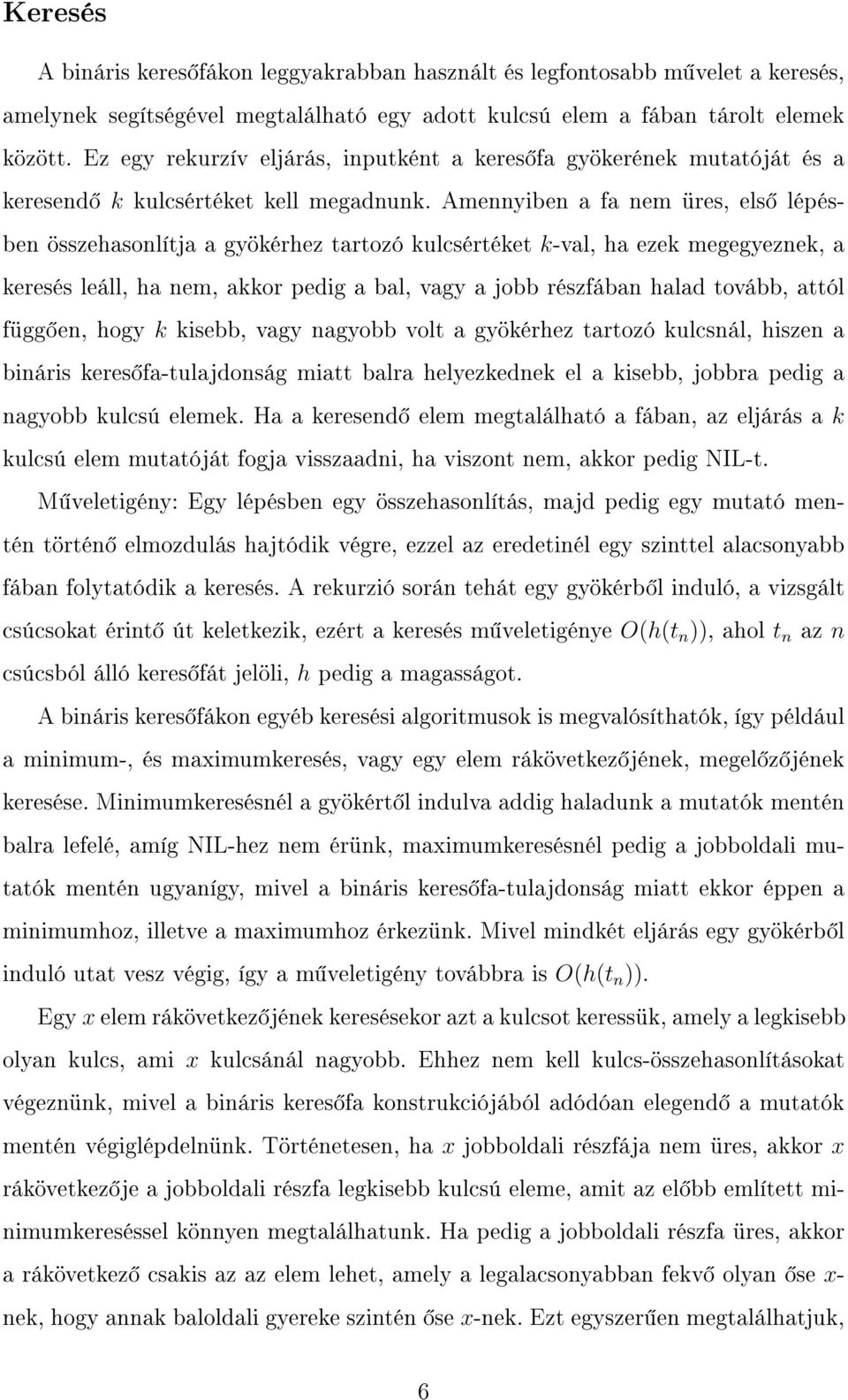 Keresés

A bináris keresőfákon leggyakrabban használt és legfontosabb művelet a keresés, amelynek segítségével megtalálható egy adott kulcsú elem a fában tárolt elemek között. Ez egy rekurzív eljárás, inputként a keresőfa gyökerének mutatóját és a keresendő $k$ kulcsértéket kell megadnunk. Amennyiben a fa nem üres, első lépésben összehasonlítja a gyökérhez tartozó kulcsértéket $k$-val, ha ezek megegyeznek, a keresés leáll, ha nem, akkor pedig a bal, vagy a jobb részfában halad tovább, attól függően, hogy $k$ kisebb, vagy nagyobb volt a gyökérhez tartozó kulcsnál, hiszen a bináris keresőfa-tulajdonság miatt balra helyezkednek el a kisebb, jobbra pedig a nagyobb kulcsú elemek. Ha a keresendő elem megtalálható a fában, az eljárás a $k$ kulcsú elem mutatóját fogja visszaadni, ha viszont nem, akkor pedig NIL-t.

Műveletigény: Egy lépésben egy összehasonlítás, majd pedig egy mutató mentén történő elmozdulás hajtódik végre, ezzel az eredetinél egy szinttel alacsonyabb fában folytatódik a keresés. A rekurzió során tehát egy gyökérből induló, a vizsgált csúcsokat érintő út keletkezik, ezért a keresés műveletigénye $O(h(t_n))$, ahol $t_n$ az $n$ csúcsból álló keresőfát jelöli, $h$ pedig a magasságot.

A bináris keresőfákon egyéb keresési algoritmusok is megvalósíthatók, így például a minimum-, és maximumkeresés, vagy egy elem rákövetkezőjének, megelőzőjének keresése. Minimumkeresésnél a gyökértől indulva addig haladunk a mutatók mentén balra lefelé, amíg NIL-hez nem érünk, maximumkeresésnél pedig a jobboldali mutatók mentén ugyanígy, mivel a bináris keresőfa-tulajdonság miatt ekkor éppen a minimumhoz, illetve a maximumhoz érkezünk. Mivel mindkét eljárás egy gyökérből induló utat vesz végig, így a műveletigény továbbra is $O(h(t_n))$.

Egy $x$ elem rákövetkezőjének keresésekor azt a kulcsot keressük, amely a legkisebb olyan kulcs, ami $x$ kulcsánál nagyobb. Ehhez nem kell kulcs-összehasonlításokat végeznünk, mivel a bináris keresőfa konstrukciójából adódóan elegendő a mutatók mentén végiglépdelnünk. Történetesen, ha $x$ jobboldali részfája nem üres, akkor $x$ rákövetkezője a jobboldali részfa legkisebb kulcsú eleme, amit az előbb említett minimumkereséssel könnyen megtalálhatunk. Ha pedig a jobboldali részfa üres, akkor a rákövetkező csakis az az elem lehet, amely a legalacsonyabban fekvő olyan őse $x$-nek, hogy annak baloldali gyereke szintén őse $x$-nek. Ezt egyszerűen megtalálhatjuk,

6